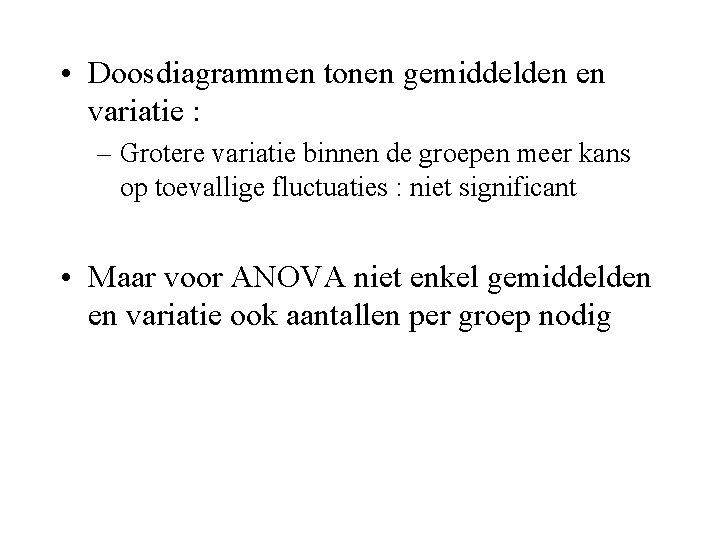 • Doosdiagrammen tonen gemiddelden en variatie :

– Grotere variatie binnen de groepen meer kans op toevallige fluctuaties : niet significant

• Maar voor ANOVA niet enkel gemiddelden en variatie ook aantallen per groep nodig